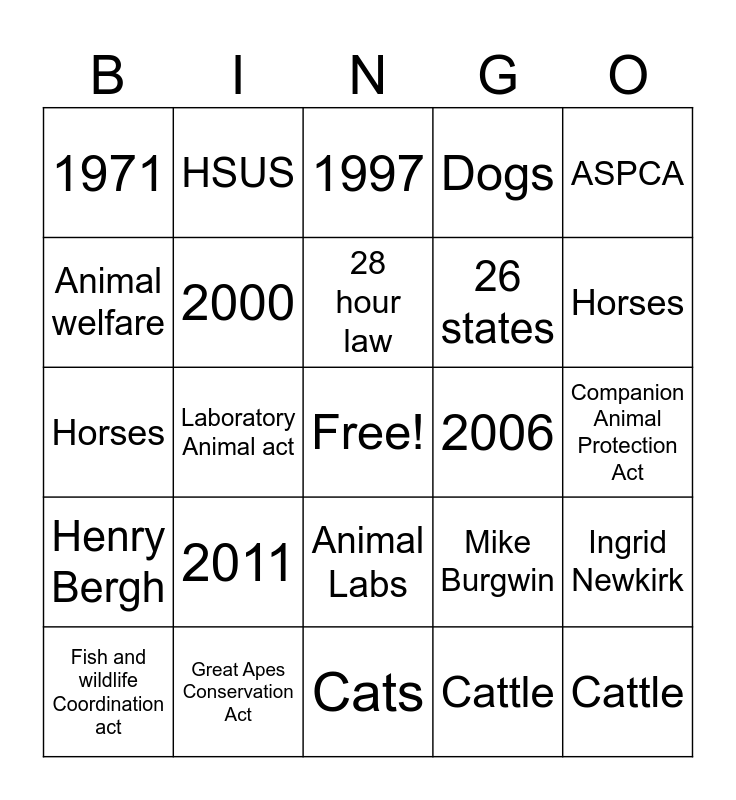 | B | I | N | G | O |
|---|---|---|---|---|
| 1971 | HSUS | 1997 | Dogs | ASPCA |
| Animal welfare | 2000 | 28 hour law | 26 states | Horses |
| Horses | Laboratory Animal act | Free! | 2006 | Companion Animal Protection Act |
| Henry Bergh | 2011 | Animal Labs | Mike Burgwin | Ingrid Newkirk |
| Fish and wildlife Coordination act | Great Apes Conservation Act | Cats | Cattle | Cattle |